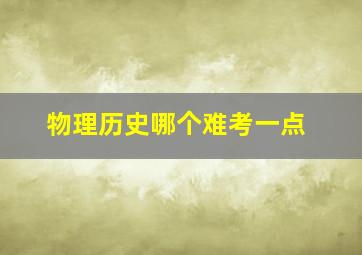 物理历史哪个难考一点